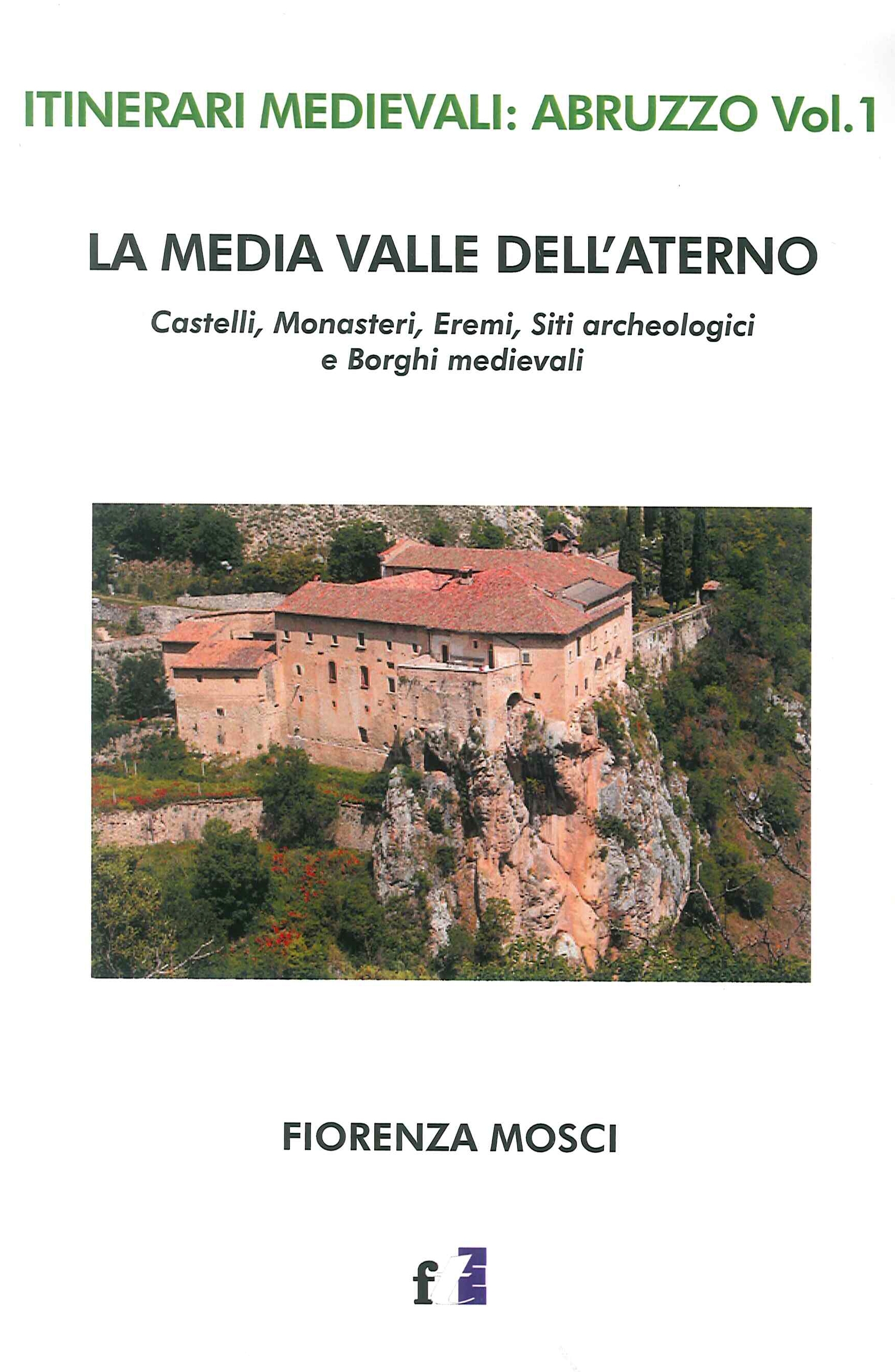 ITINERARI MEDIEVALI: ABRUZZO Vol.1

LA MEDIA VALLE DELL'ATERNO

Castelli, Monasteri, Eremi, Siti archeologici e Borghi medievali

FIORENZA MOSCI